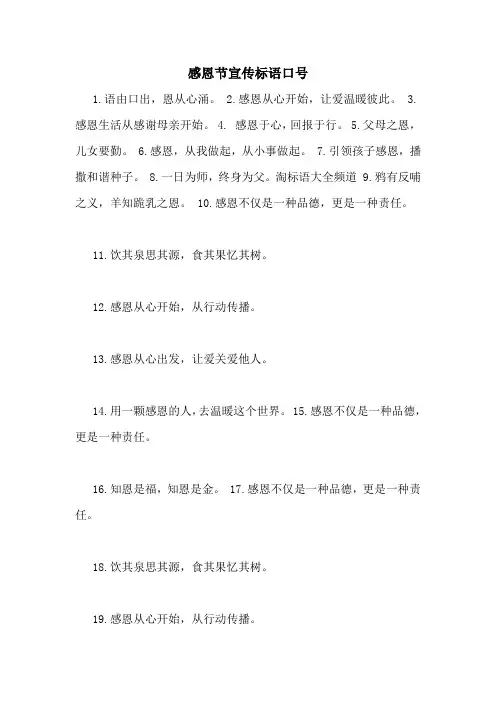 感恩节宣传标语口号

1.语由口出，恩从心涌。 2.感恩从心开始，让爱温暖彼此。 3.感恩生活从感谢母亲开始。 4. 感恩于心，回报于行。 5.父母之恩，儿女要勤。 6.感恩，从我做起，从小事做起。 7.引领孩子感恩，播撒和谐种子。 8.一日为师，终身为父。淘标语大全频道 9.鸦有反哺之义，羊知跪乳之恩。 10.感恩不仅是一种品德，更是一种责任。

11.饮其泉思其源，食其果忆其树。

12.感恩从心开始，从行动传播。

13.感恩从心出发，让爱关爱他人。

14.用一颗感恩的人，去温暖这个世界。 15.感恩不仅是一种品德，更是一种责任。

16.知恩是福，知恩是金。 17.感恩不仅是一种品德，更是一种责任。

18.饮其泉思其源，食其果忆其树。

19.感恩从心开始，从行动传播。